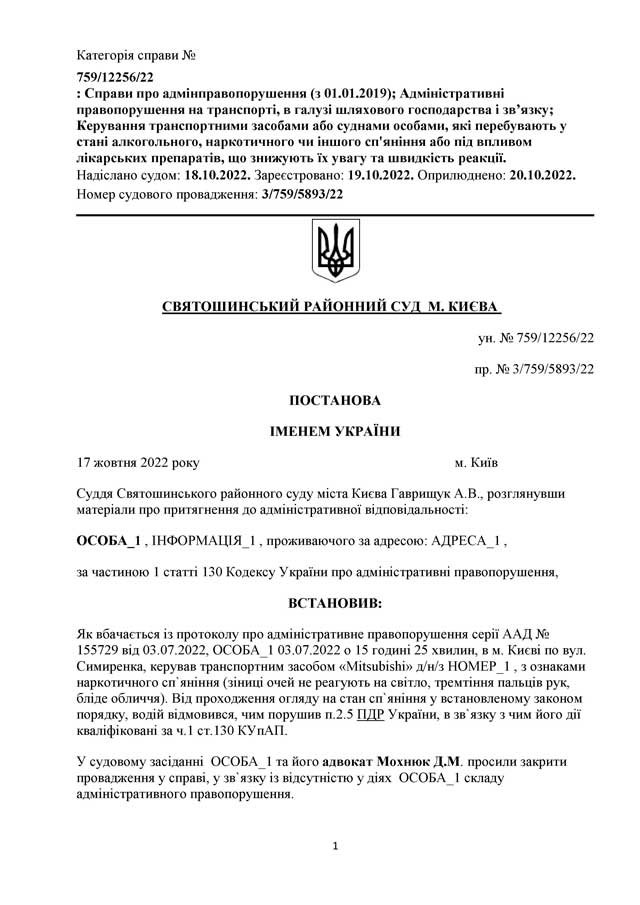 Категорія справи №
759/12256/22
: Справи про адмінправопорушення (з 01.01.2019); Адміністративні правопорушення на транспорті, в галузі шляхового господарства і зв'язку; Керування транспортними засобами або суднами особами, які перебувають у стані алкогольного, наркотичного чи іншого сп'яніння або під впливом лікарських препаратів, що знижують їх увагу та швидкість реакції.
Надіслано судом: 18.10.2022. Зареєстровано: 19.10.2022. Оприлюднено: 20.10.2022.
Номер судового провадження: 3/759/5893/22

СВЯТОШИНСЬКИЙ РАЙОННИЙ СУД М. КИЄВА

ун. № 759/12256/22

пр. № 3/759/5893/22

ПОСТАНОВА

ІМЕНЕМ УКРАЇНИ

17 жовтня 2022 року м. Київ

Суддя Святошинського районного суду міста Києва Гаврищук А.В., розглянувши матеріали про притягнення до адміністративної відповідальності:

ОСОБА_1 , ІНФОРМАЦІЯ_1 , проживаючого за адресою: АДРЕСА_1 ,

за частиною 1 статті 130 Кодексу України про адміністративні правопорушення,

ВСТАНОВИВ:

Як вбачається із протоколу про адміністративне правопорушення серії ААД № 155729 від 03.07.2022, ОСОБА_1 03.07.2022 о 15 годині 25 хвилин, в м. Києві по вул. Симиренка, керував транспортним засобом «Mitsubishi» д/н/з НОМЕР_1 , з ознаками наркотичного сп`яніння (зіниці очей не реагують на світло, тремтіння пальців рук, бліде обличчя). Від проходження огляду на стан сп`яніння у встановленому законом порядку, водій відмовився, чим порушив п.2.5 ПДР України, в зв`язку з чим його дії кваліфіковані за ч.1 ст.130 КУпАП.

У судовому засіданні ОСОБА_1 та його адвокат Мохнюк Д.М. просили закрити провадження у справі, у зв`язку із відсутністю у діях ОСОБА_1 складу адміністративного правопорушення.

1